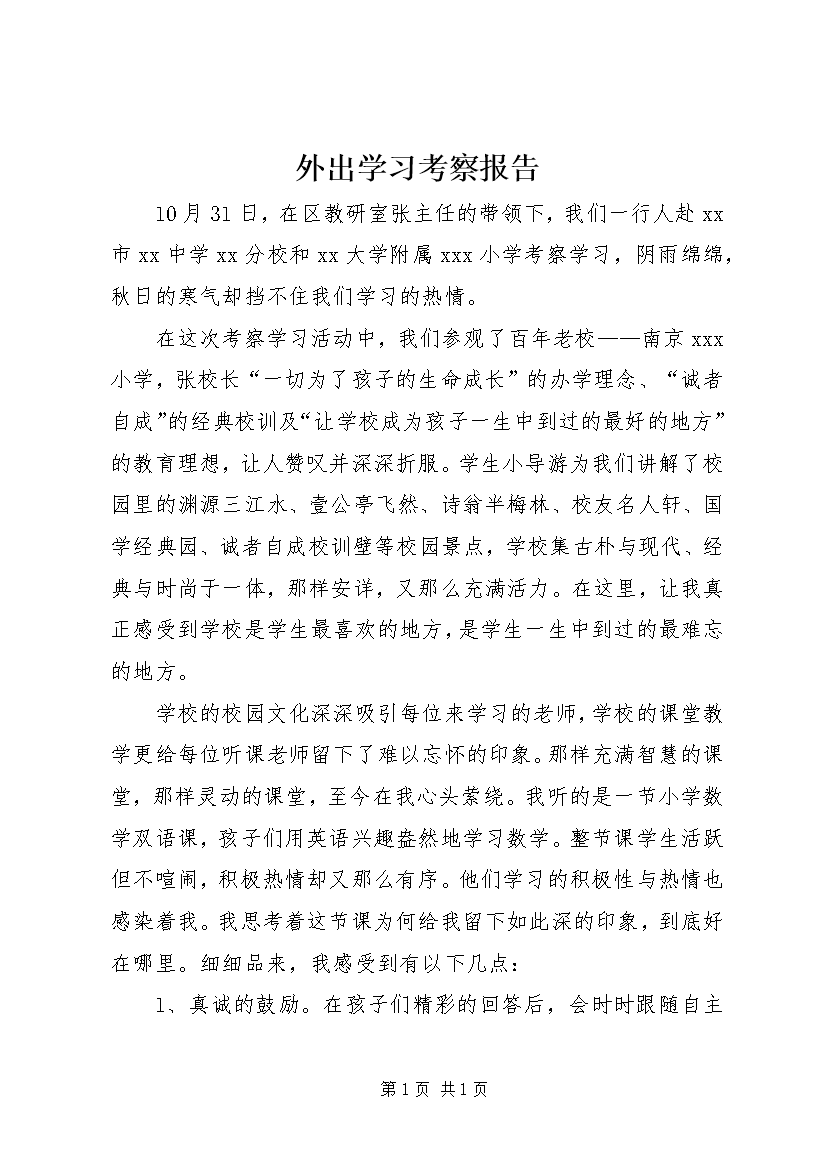 外出学习考察报告

10月31日，在区教研室张主任的带领下，我们一行人赴xx市xx中学xx分校和xx大学附属xxx小学考察学习，阴雨绵绵，秋日的寒气却挡不住我们学习的热情。

在这次考察学习活动中，我们参观了百年老校——南京xxx小学，张校长“一切为了孩子的生命成长”的办学理念、“诚者自成”的经典校训及“让学校成为孩子一生中到过的最好的地方”的教育理想，让人赞叹并深深折服。学生小导游为我们讲解了校园里的渊源三江水、壹公亭飞然、诗翁半梅林、校友名人轩、国学经典园、诚者自成校训壁等校园景点，学校集古朴与现代、经典与时尚于一体，那样安详，又那么充满活力。在这里，让我真正感受到学校是学生最喜欢的地方，是学生一生中到过的最难忘的地方。

学校的校园文化深深吸引每位来学习的老师，学校的课堂教学更给每位听课老师留下了难以忘怀的印象。那样充满智慧的课堂，那样灵动的课堂，至今在我心头萦绕。我听的是一节小学数学双语课，孩子们用英语兴趣盎然地学习数学。整节课学生活跃但不喧闹，积极热情却又那么有序。他们学习的积极性与热情也感染着我。我思考着这节课为何给我留下如此深的印象，到底好在哪里。细细品来，我感受到有以下几点：

1、真诚的鼓励。在孩子们精彩的回答后，会时时跟随自主

第1页 共1页